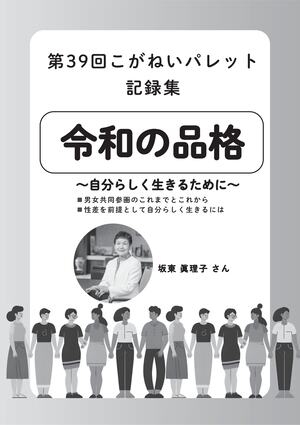 第39回こがねいパレット
記録集

令和の品格

～自分らしく生きるために～

■男女共同参画のこれまでとこれから
■性差を前提として自分らしく生きるには

坂東 眞理子 さん